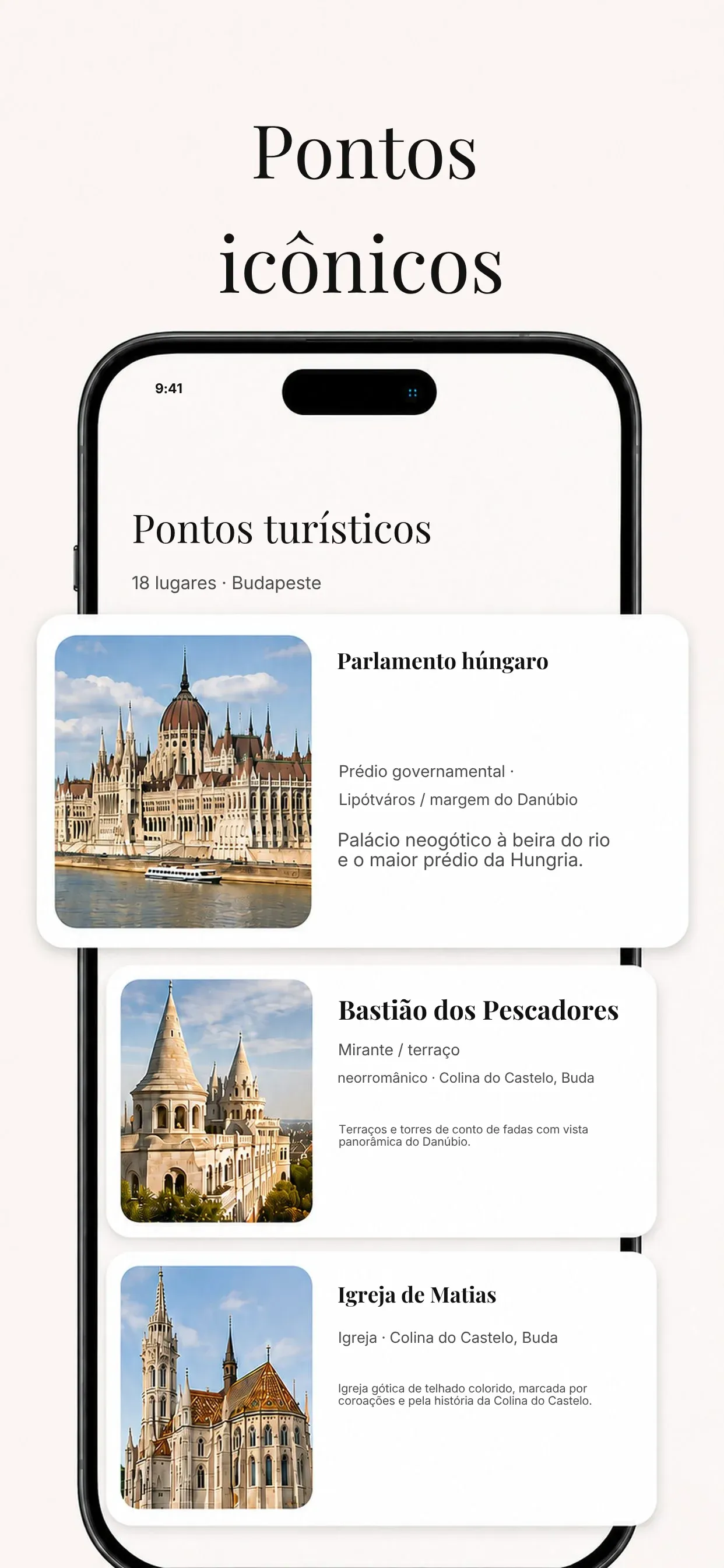 Pontos icônicos

9:41

Pontos turísticos

18 lugares · Budapeste

Parlamento húngaro

Prédio governamental · Lipótváros / margem do Danúbio

Palácio neogótico à beira do rio e o maior prédio da Hungria.

Bastião dos Pescadores

Mirante / terraço

neorromânico · Colina do Castelo, Buda

Terraços e torres de conto de fadas com vista panorâmica do Danúbio.

Igreja de Matias

Igreja · Colina do Castelo, Buda

Igreja gótica de telhado colorido, marcada por coroações e pela história da Colina do Castelo.